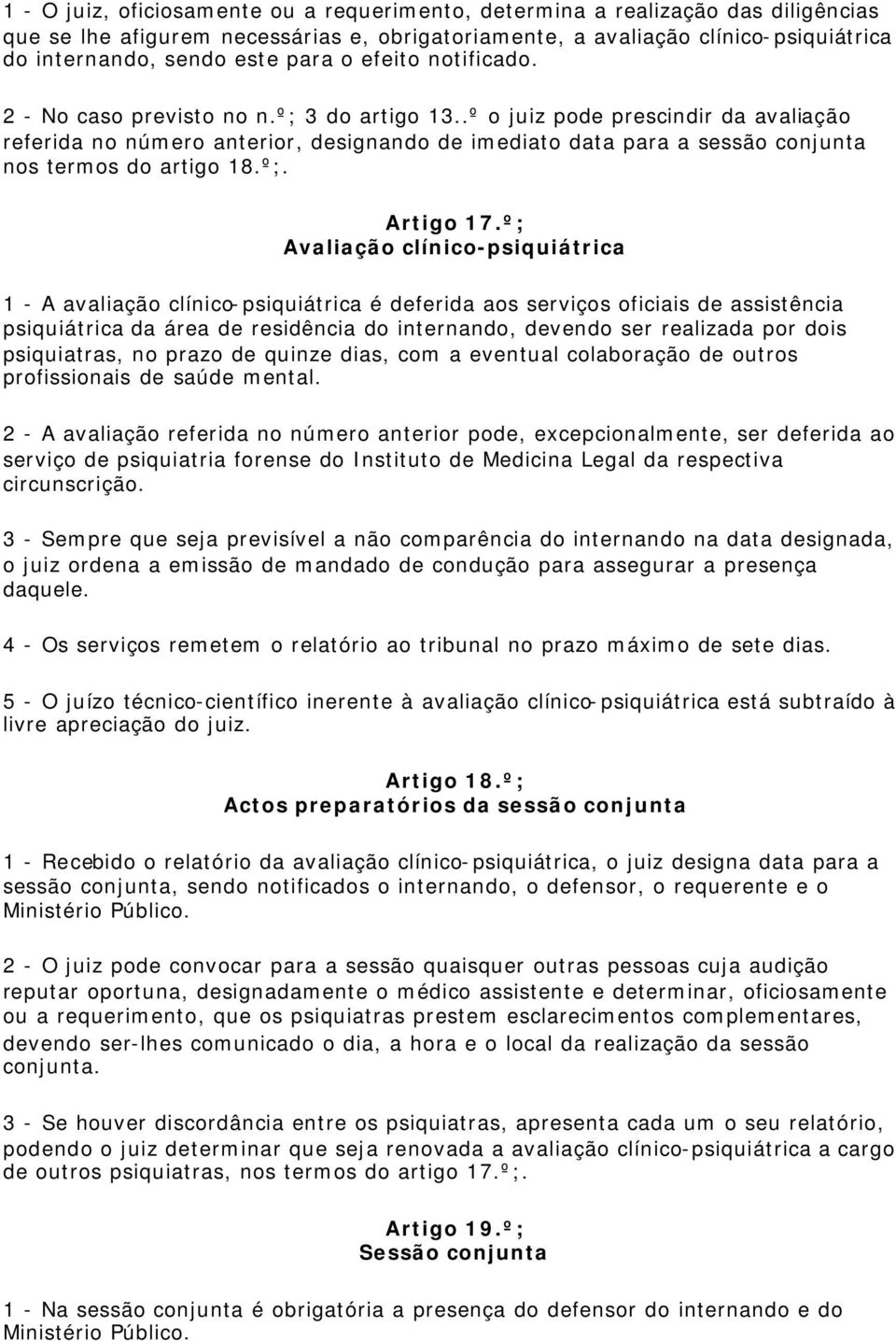 1 - O juiz, oficiosamente ou a requerimento, determina a realização das diligências que se lhe afigurem necessárias e, obrigatoriamente, a avaliação clínico-psiquiátrica do internando, sendo este para o efeito notificado.

2 - No caso previsto no n.º; 3 do artigo 13..º o juiz pode prescindir da avaliação referida no número anterior, designando de imediato data para a sessão conjunta nos termos do artigo 18.º;.

Artigo 17.º;
Avaliação clínico-psiquiátrica

1 - A avaliação clínico-psiquiátrica é deferida aos serviços oficiais de assistência psiquiátrica da área de residência do internando, devendo ser realizada por dois psiquiatras, no prazo de quinze dias, com a eventual colaboração de outros profissionais de saúde mental.

2 - A avaliação referida no número anterior pode, excepcionalmente, ser deferida ao serviço de psiquiatria forense do Instituto de Medicina Legal da respectiva circunscrição.

3 - Sempre que seja previsível a não comparência do internando na data designada, o juiz ordena a emissão de mandado de condução para assegurar a presença daquele.

4 - Os serviços remetem o relatório ao tribunal no prazo máximo de sete dias.

5 - O juízo técnico-científico inerente à avaliação clínico-psiquiátrica está subtraído à livre apreciação do juiz.

Artigo 18.º;
Actos preparatórios da sessão conjunta

1 - Recebido o relatório da avaliação clínico-psiquiátrica, o juiz designa data para a sessão conjunta, sendo notificados o internando, o defensor, o requerente e o Ministério Público.

2 - O juiz pode convocar para a sessão quaisquer outras pessoas cuja audição reputar oportuna, designadamente o médico assistente e determinar, oficiosamente ou a requerimento, que os psiquiatras prestem esclarecimentos complementares, devendo ser-lhes comunicado o dia, a hora e o local da realização da sessão conjunta.

3 - Se houver discordância entre os psiquiatras, apresenta cada um o seu relatório, podendo o juiz determinar que seja renovada a avaliação clínico-psiquiátrica a cargo de outros psiquiatras, nos termos do artigo 17.º;.

Artigo 19.º;
Sessão conjunta

1 - Na sessão conjunta é obrigatória a presença do defensor do internando e do Ministério Público.